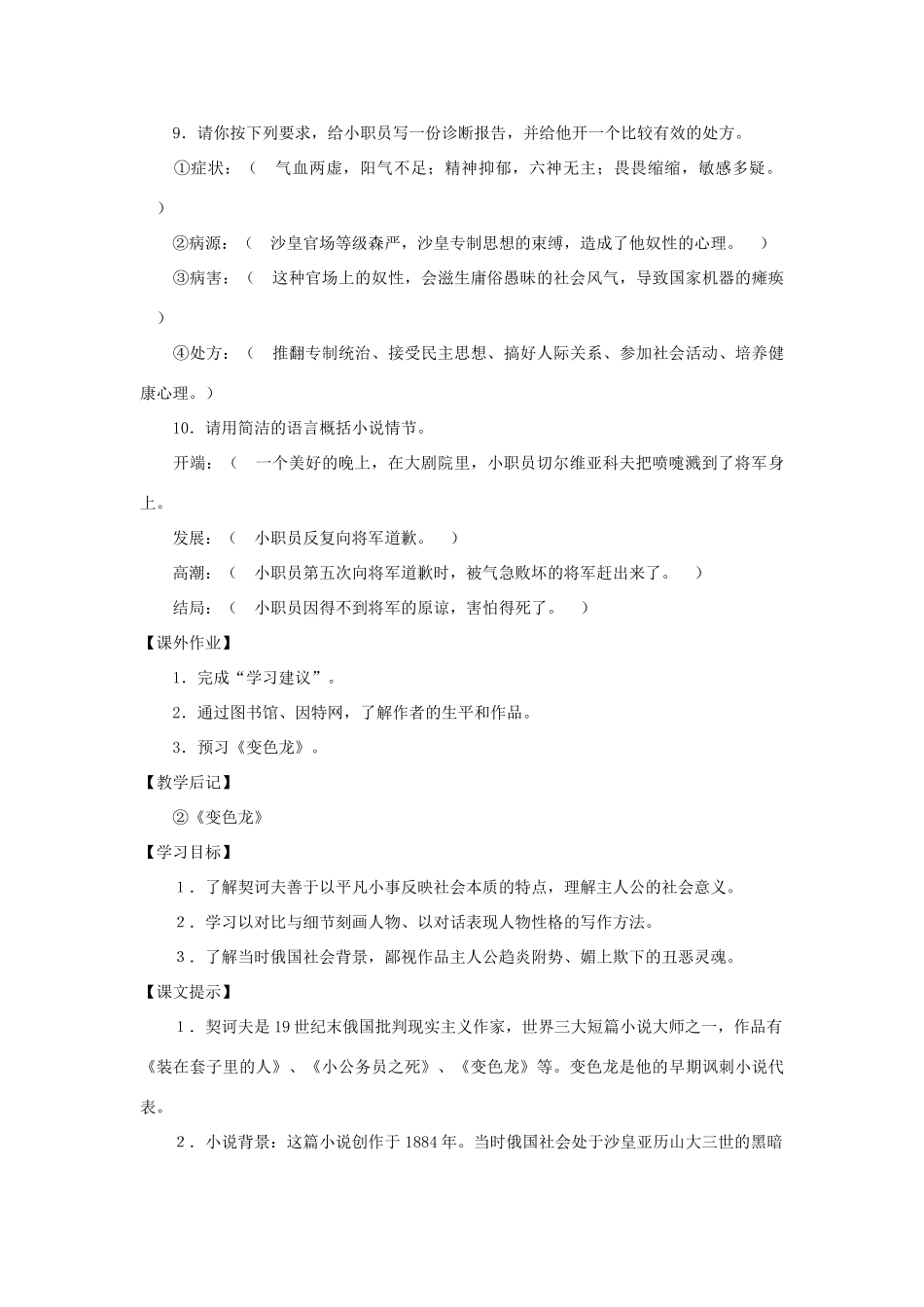 9．请你按下列要求，给小职员写一份诊断报告，并给他开一个比较有效的处方。

①症状：（ 气血两虚，阳气不足；精神抑郁，六神无主；畏畏缩缩，敏感多疑。）

②病源：（ 沙皇官场等级森严，沙皇专制思想的束缚，造成了他奴性的心理。 ）

③病害：（ 这种官场上的奴性，会滋生庸俗愚昧的社会风气，导致国家机器的瘫痪）

④处方：（ 推翻专制统治、接受民主思想、搞好人际关系、参加社会活动、培养健康心理。）

10．请用简洁的语言概括小说情节。

开端：（ 一个美好的晚上，在大剧院里，小职员切尔维亚科夫把喷嚏溅到了将军身上。

发展：（ 小职员反复向将军道歉。 ）

高潮：（ 小职员第五次向将军道歉时，被气急败坏的将军赶出来了。 ）

结局：（ 小职员因得不到将军的原谅，害怕得死了。 ）

【课外作业】

1．完成“学习建议”。

2．通过图书馆、因特网，了解作者的生平和作品。

3．预习《变色龙》。

【教学后记】

②《变色龙》

【学习目标】

1．了解契诃夫善于以平凡小事反映社会本质的特点，理解主人公的社会意义。

2．学习以对比与细节刻画人物、以对话表现人物性格的写作方法。

3．了解当时俄国社会背景，鄙视作品主人公趋炎附势、媚上欺下的丑恶灵魂。

【课文提示】

1．契诃夫是19世纪末俄国批判现实主义作家，世界三大短篇小说大师之一，作品有《装在套子里的人》、《小公务员之死》、《变色龙》等。变色龙是他的早期讽刺小说代表。

2．小说背景：这篇小说创作于1884年。当时俄国社会处于沙皇亚历山大三世的黑暗